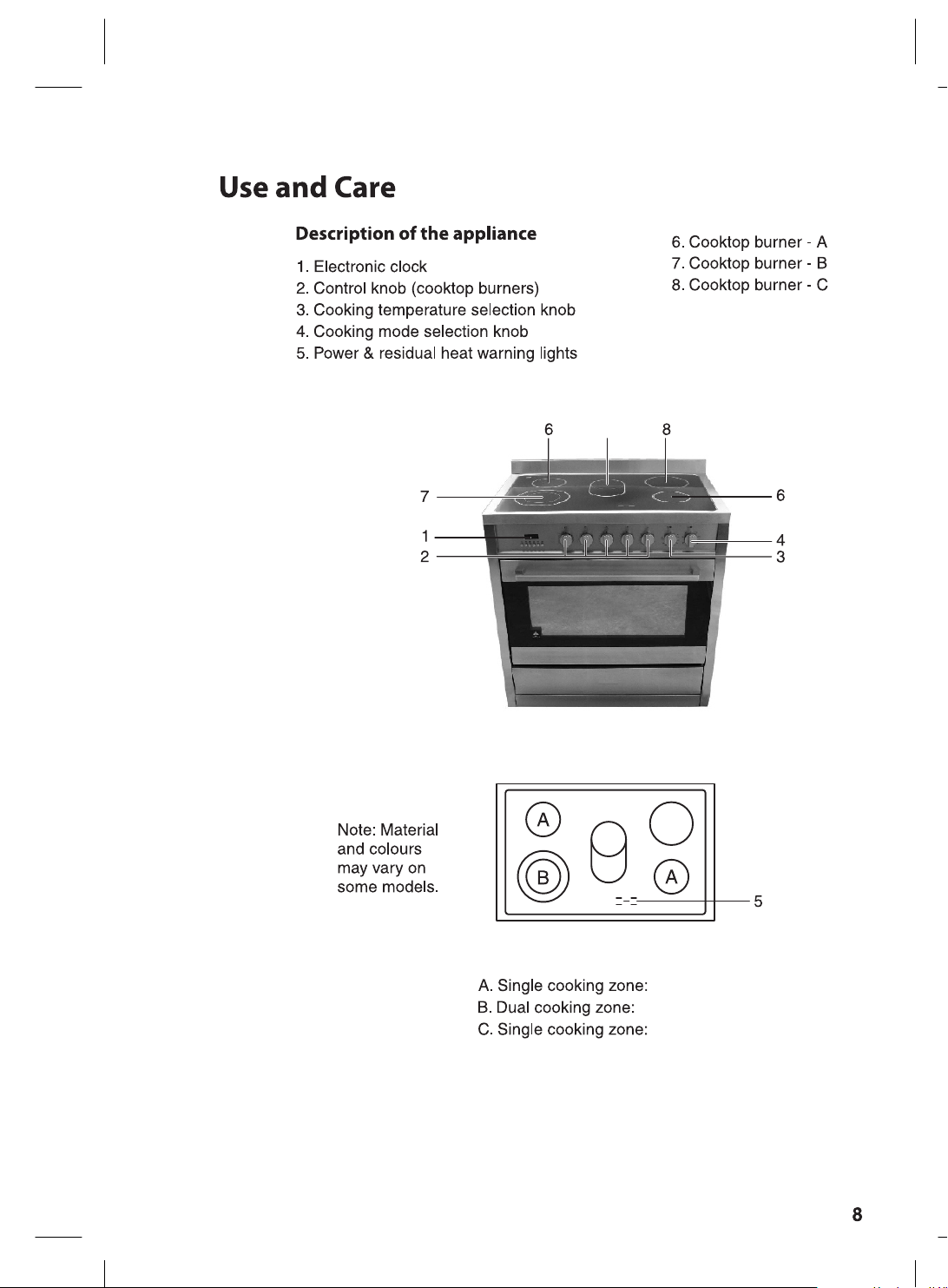 Use and Care

Description of the appliance

1. Electronic clock
2. Control knob (cooktop burners)
3. Cooking temperature selection knob
4. Cooking mode selection knob
5. Power & residual heat warning lights

6. Cooktop burner - A
7. Cooktop burner - B
8. Cooktop burner - C

6
8
7
6
1
4
2
3

Note: Material and colours may vary on some models.

A
B
A
5

A. Single cooking zone:
B. Dual cooking zone:
C. Single cooking zone:

8